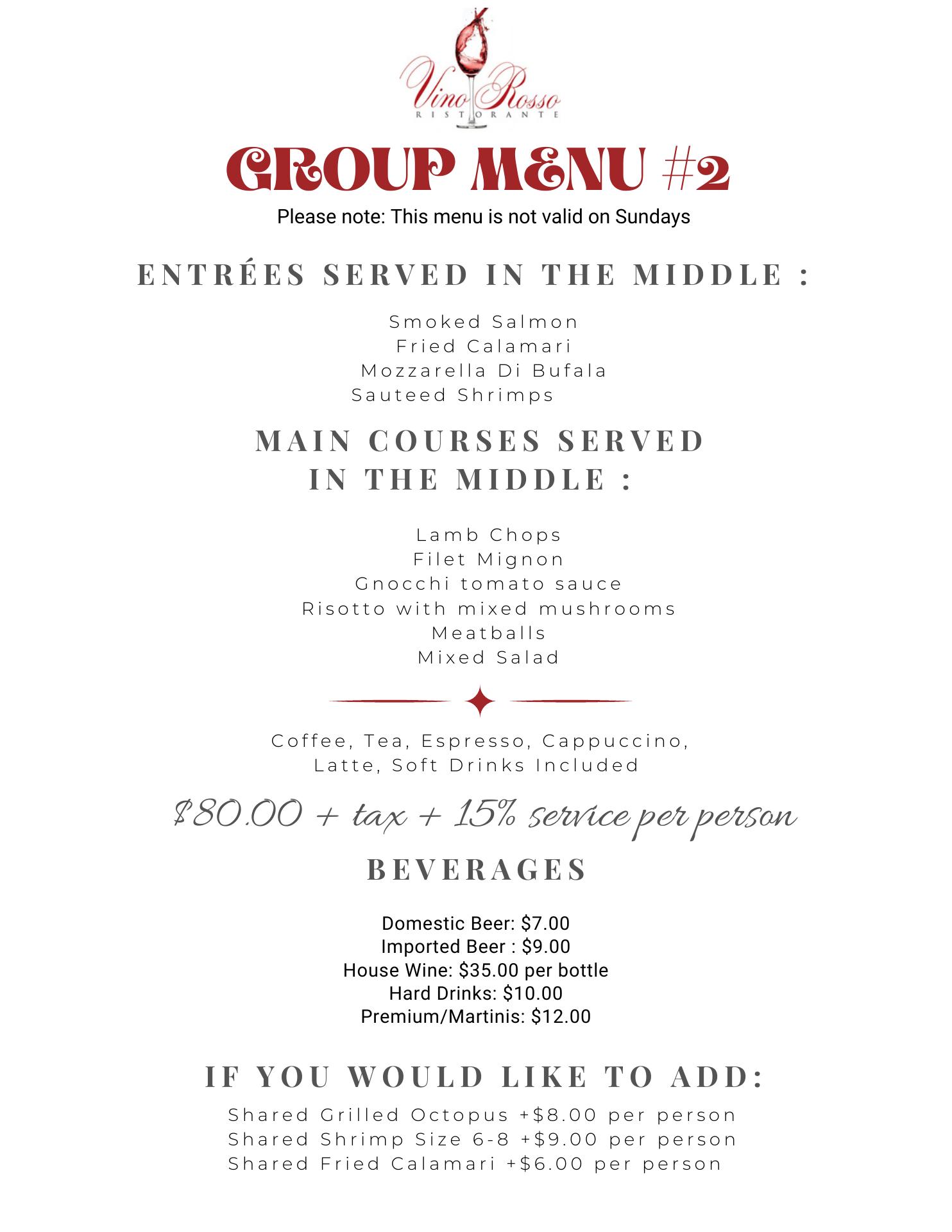 Vino Rosso
RISTORANTE

GROUP MENU #2

Please note: This menu is not valid on Sundays

ENTRÉES SERVED IN THE MIDDLE :

Smoked Salmon
Fried Calamari
Mozzarella Di Bufala
Sauteed Shrimps

MAIN COURSES SERVED IN THE MIDDLE :

Lamb Chops
Filet Mignon
Gnocchi tomato sauce
Risotto with mixed mushrooms
Meatballs
Mixed Salad

Coffee, Tea, Espresso, Cappuccino, Latte, Soft Drinks Included

$80.00 + tax + 15% service per person

BEVERAGES

Domestic Beer: $7.00
Imported Beer : $9.00
House Wine: $35.00 per bottle
Hard Drinks: $10.00
Premium/Martinis: $12.00

IF YOU WOULD LIKE TO ADD:

Shared Grilled Octopus +$8.00 per person
Shared Shrimp Size 6-8 +$9.00 per person
Shared Fried Calamari +$6.00 per person